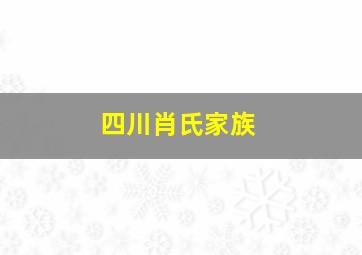 四川肖氏家族